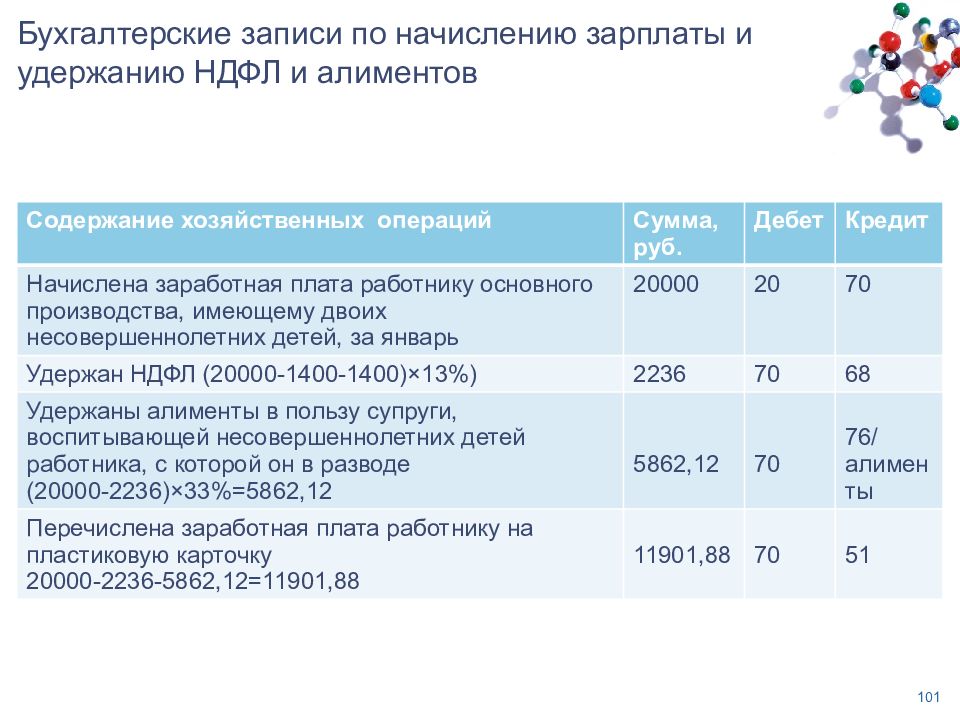 Бухгалтерские записи по начислению зарплаты и удержанию НДФЛ и алиментов

| Содержание хозяйственных операций | Сумма, руб. | Дебет | Кредит |
|---|---|---|---|
| Начислена заработная плата работнику основного производства, имеющему двоих несовершеннолетних детей, за январь | 20000 | 20 | 70 |
| Удержан НДФЛ (20000-1400-1400)×13%) | 2236 | 70 | 68 |
| Удержаны алименты в пользу супруги, воспитывающей несовершеннолетних детей работника, с которой он в разводе (20000-2236)×33%=5862,12 | 5862,12 | 70 | 76/ алименты |
| Перечислена заработная плата работнику на пластиковую карточку 20000-2236-5862,12=11901,88 | 11901,88 | 70 | 51 |

101